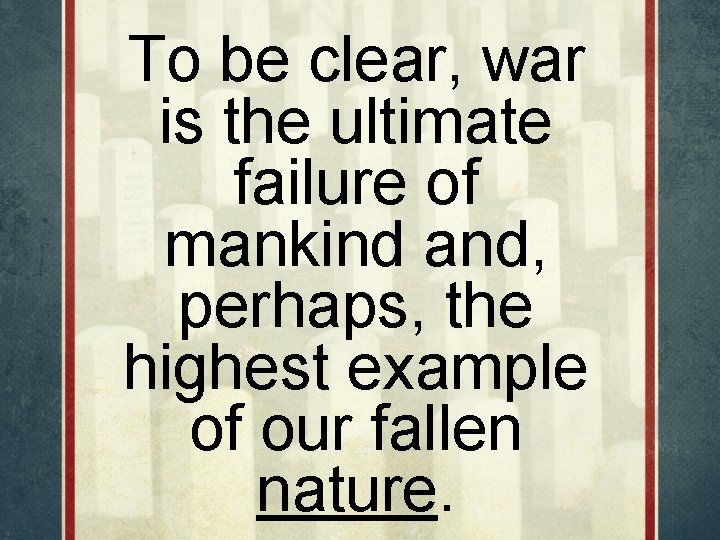 To be clear, war is the ultimate failure of mankind and, perhaps, the highest example of our fallen nature.